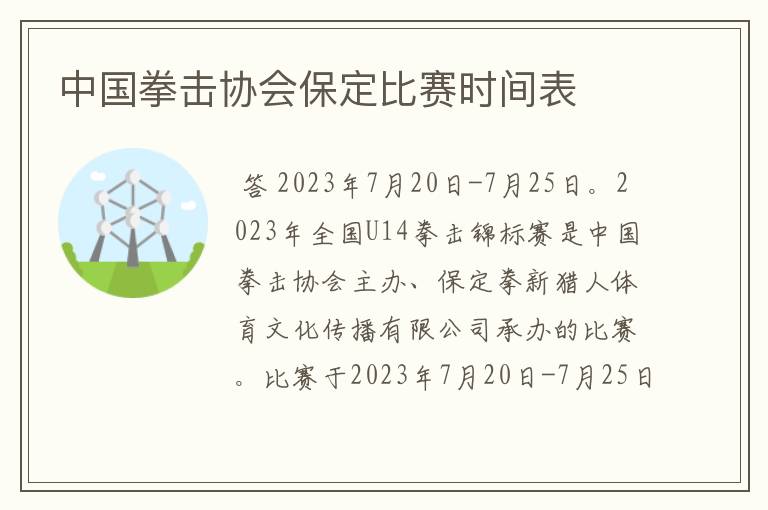 中国拳击协会保定比赛时间表

答 2023年7月20日-7月25日。2023年全国U14拳击锦标赛是中国拳击协会主办、保定拳新猎人体育文化传播有限公司承办的比赛。比赛于2023年7月20日-7月25日